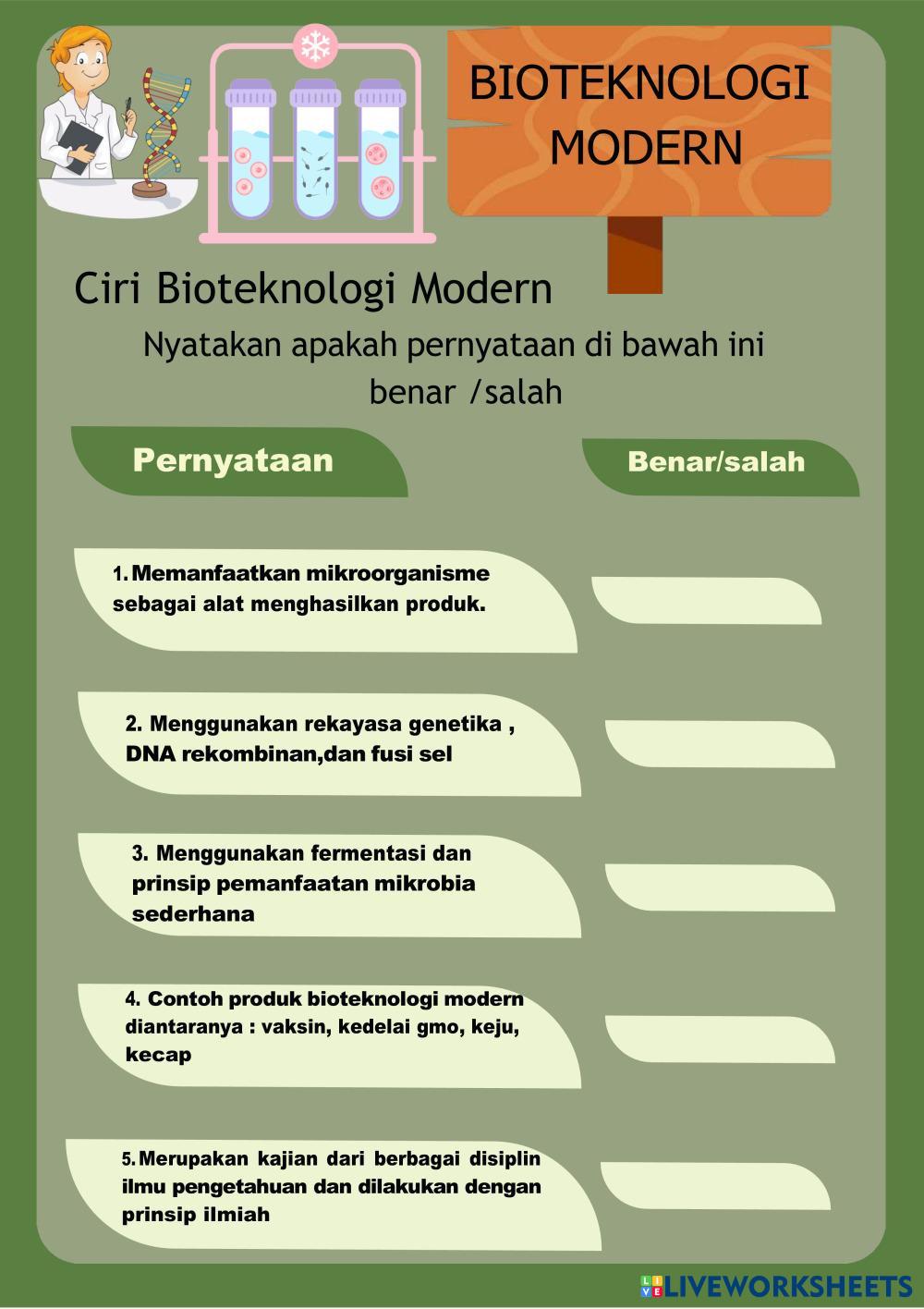 BIOTEKNOLOGI MODERN

Ciri Bioteknologi Modern

Nyatakan apakah pernyataan di bawah ini benar /salah

Pernyataan

Benar/salah

1. Memanfaatkan mikroorganisme sebagai alat menghasilkan produk.

2. Menggunakan rekayasa genetika , DNA rekombinan,dan fusi sel

3. Menggunakan fermentasi dan prinsip pemanfaatan mikrobia sederhana

4. Contoh produk bioteknologi modern diantaranya : vaksin, kedelai gmo, keju, kecap

5. Merupakan kajian dari berbagai disiplin ilmu pengetahuan dan dilakukan dengan prinsip ilmiah

LIVEWORKSHEETS